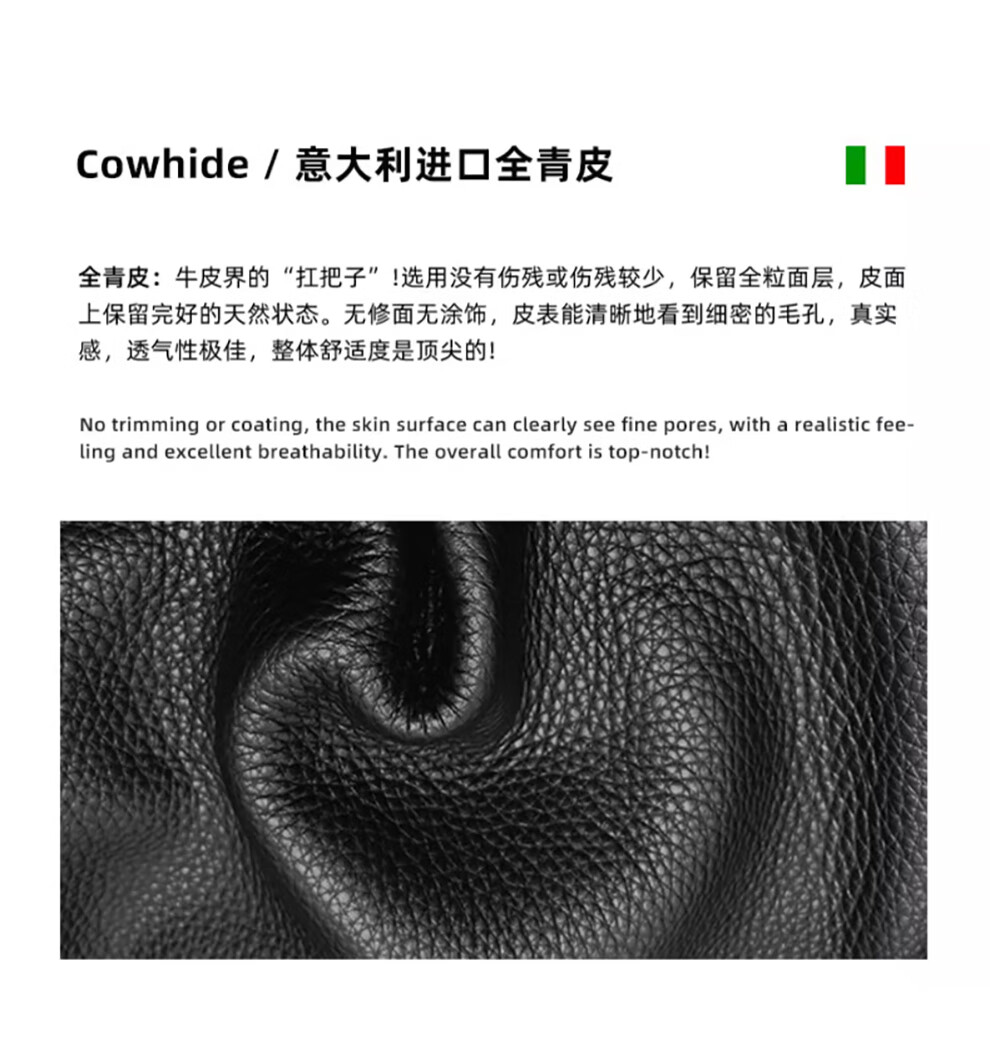 Cowhide / 意大利进口全青皮

全青皮：牛皮界的“扛把子”!选用没有伤残或伤残较少，保留全粒面层，皮面上保留完好的天然状态。无修面无涂饰，皮表能清晰地看到细密的毛孔，真实感，透气性极佳，整体舒适度是顶尖的!

No trimming or coating, the skin surface can clearly see fine pores, with a realistic feeling and excellent breathability. The overall comfort is top-notch!